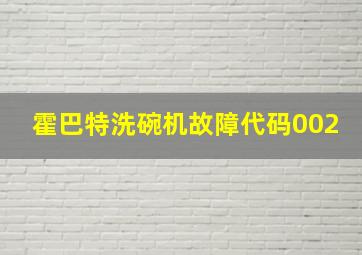 霍巴特洗碗机故障代码002